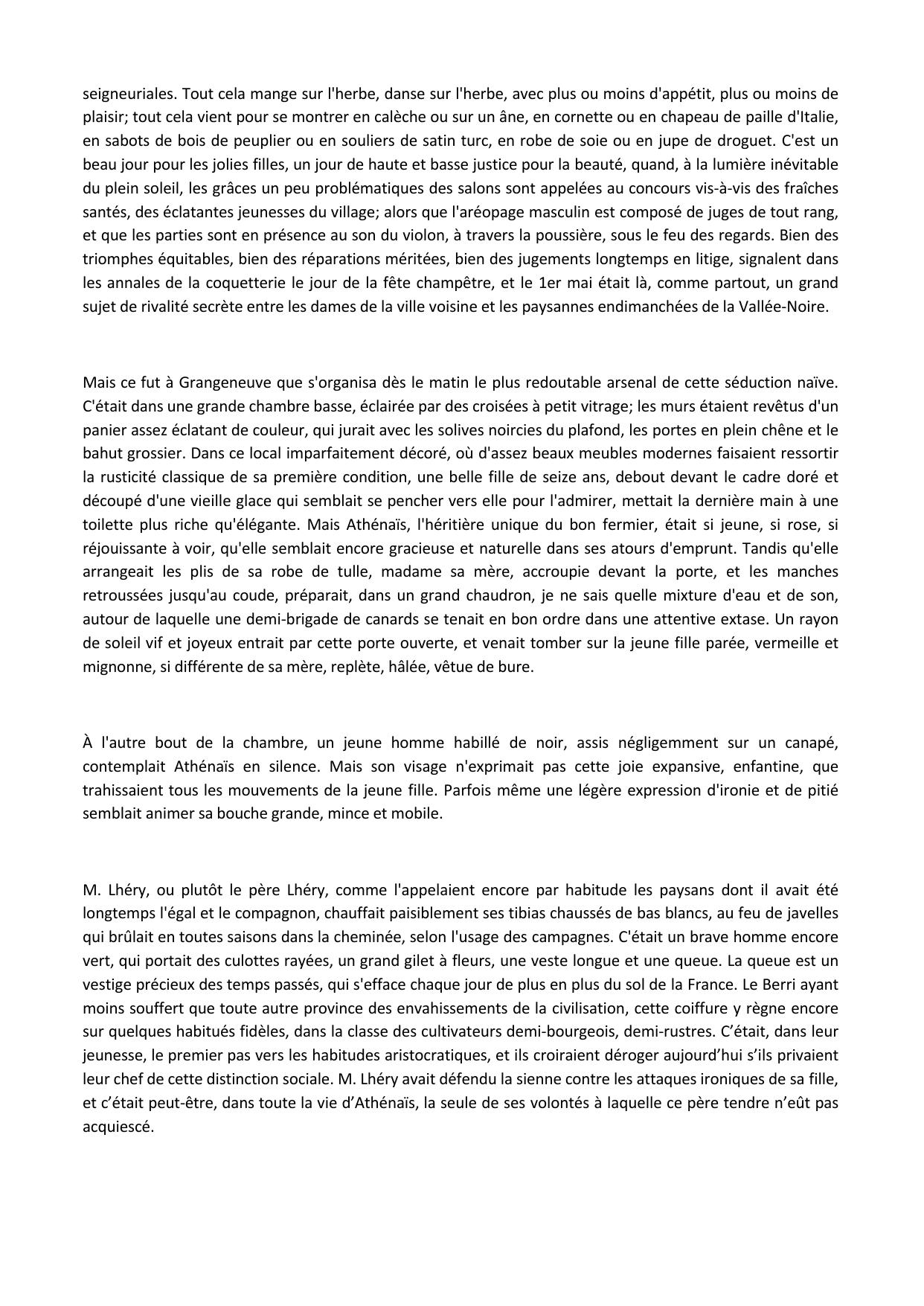 seigneuriales. Tout cela mange sur l'herbe, danse sur l'herbe, avec plus ou moins d'appétit, plus ou moins de plaisir; tout cela vient pour se montrer en calèche ou sur un âne, en cornette ou en chapeau de paille d'Italie, en sabots de bois de peuplier ou en souliers de satin turc, en robe de soie ou en jupe de droguet. C'est un beau jour pour les jolies filles, un jour de haute et basse justice pour la beauté, quand, à la lumière inévitable du plein soleil, les grâces un peu problématiques des salons sont appelées au concours vis-à-vis des fraîches santés, des éclatantes jeunesses du village; alors que l'aréopage masculin est composé de juges de tout rang, et que les parties sont en présence au son du violon, à travers la poussière, sous le feu des regards. Bien des triomphes équitables, bien des réparations méritées, bien des jugements longtemps en litige, signalent dans les annales de la coquetterie le jour de la fête champêtre, et le 1er mai était là, comme partout, un grand sujet de rivalité secrète entre les dames de la ville voisine et les paysannes endimanchées de la Vallée-Noire.

Mais ce fut à Grangeneuve que s'organisa dès le matin le plus redoutable arsenal de cette séduction naïve. C'était dans une grande chambre basse, éclairée par des croisées à petit vitrage; les murs étaient revêtus d'un panier assez éclatant de couleur, qui jurait avec les solives noircies du plafond, les portes en plein chêne et le bahut grossier. Dans ce local imparfaitement décoré, où d'assez beaux meubles modernes faisaient ressortir la rusticité classique de sa première condition, une belle fille de seize ans, debout devant le cadre doré et découpé d'une vieille glace qui semblait se pencher vers elle pour l'admirer, mettait la dernière main à une toilette plus riche qu'élégante. Mais Athénaïs, l'héritière unique du bon fermier, était si jeune, si rose, si réjouissante à voir, qu'elle semblait encore gracieuse et naturelle dans ses atours d'emprunt. Tandis qu'elle arrangeait les plis de sa robe de tulle, madame sa mère, accroupie devant la porte, et les manches retroussées jusqu'au coude, préparait, dans un grand chaudron, je ne sais quelle mixture d'eau et de son, autour de laquelle une demi-brigade de canards se tenait en bon ordre dans une attentive extase. Un rayon de soleil vif et joyeux entrait par cette porte ouverte, et venait tomber sur la jeune fille parée, vermeille et mignonne, si différente de sa mère, replète, hâlée, vêtue de bure.

À l'autre bout de la chambre, un jeune homme habillé de noir, assis négligemment sur un canapé, contemplait Athénaïs en silence. Mais son visage n'exprimait pas cette joie expansive, enfantine, que trahissaient tous les mouvements de la jeune fille. Parfois même une légère expression d'ironie et de pitié semblait animer sa bouche grande, mince et mobile.

M. Lhéry, ou plutôt le père Lhéry, comme l'appelaient encore par habitude les paysans dont il avait été longtemps l'égal et le compagnon, chauffait paisiblement ses tibias chaussés de bas blancs, au feu de javelles qui brûlait en toutes saisons dans la cheminée, selon l'usage des campagnes. C'était un brave homme encore vert, qui portait des culottes rayées, un grand gilet à fleurs, une veste longue et une queue. La queue est un vestige précieux des temps passés, qui s'efface chaque jour de plus en plus du sol de la France. Le Berri ayant moins souffert que toute autre province des envahissements de la civilisation, cette coiffure y règne encore sur quelques habitués fidèles, dans la classe des cultivateurs demi-bourgeois, demi-rustres. C’était, dans leur jeunesse, le premier pas vers les habitudes aristocratiques, et ils croiraient déroger aujourd’hui s’ils privaient leur chef de cette distinction sociale. M. Lhéry avait défendu la sienne contre les attaques ironiques de sa fille, et c’était peut-être, dans toute la vie d’Athénaïs, la seule de ses volontés à laquelle ce père tendre n’eût pas acquiescé.